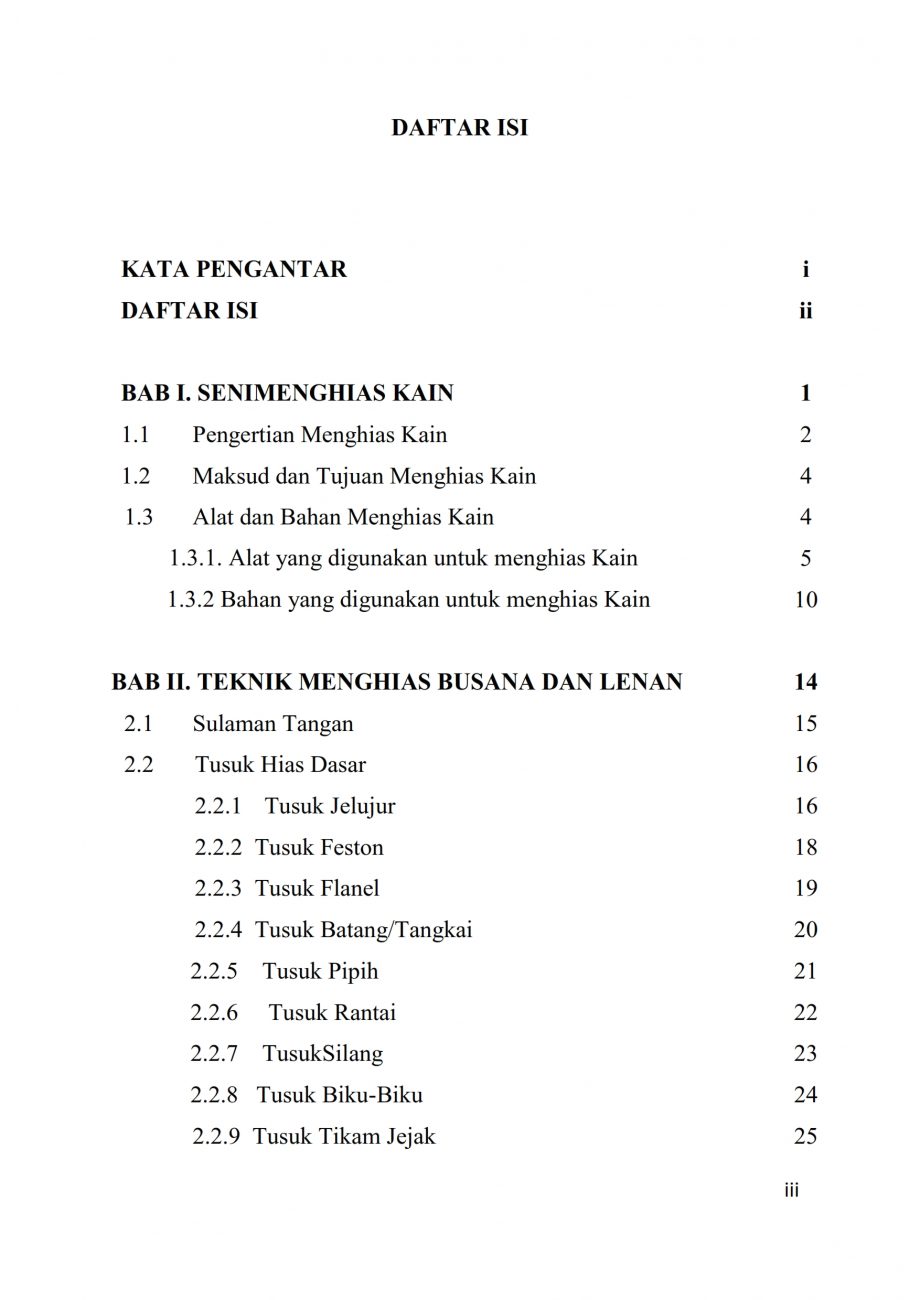 DAFTAR ISI

KATA PENGANTAR i
DAFTAR ISI ii

BAB I. SENIMENGHIAS KAIN 1
1.1 Pengertian Menghias Kain 2
1.2 Maksud dan Tujuan Menghias Kain 4
1.3 Alat dan Bahan Menghias Kain 4
1.3.1. Alat yang digunakan untuk menghias Kain 5
1.3.2 Bahan yang digunakan untuk menghias Kain 10

BAB II. TEKNIK MENGHIAS BUSANA DAN LENAN 14
2.1 Sulaman Tangan 15
2.2 Tusuk Hias Dasar 16
2.2.1 Tusuk Jelujur 16
2.2.2 Tusuk Feston 18
2.2.3 Tusuk Flanel 19
2.2.4 Tusuk Batang/Tangkai 20
2.2.5 Tusuk Pipih 21
2.2.6 Tusuk Rantai 22
2.2.7 TusukSilang 23
2.2.8 Tusuk Biku-Biku 24
2.2.9 Tusuk Tikam Jejak 25

iii